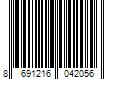 8 691216 042056